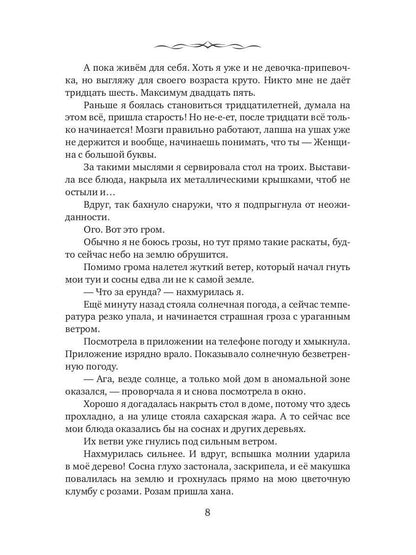 А пока живём для себя. Хоть я уже и не девочка-припевочка, но выгляжу для своего возраста круто. Никто мне не даёт тридцать шесть. Максимум двадцать пять.

Раньше я боялась становиться тридцатилетней, думала на этом всё, пришла старость! Но не-е-ет, после тридцати всё только начинается! Мозги правильно работают, лапша на ушах уже не держится и вообще, начинаешь понимать, что ты — Женщина с большой буквы.

За такими мыслями я сервировала стол на троих. Выставила все блюда, накрыла их металлическими крышками, чтоб не остыли и…

Вдруг, так бахнуло снаружи, что я подпрыгнула от неожиданности.

Ого. Вот это гром.

Обычно я не боюсь грозы, но тут прямо такие раскаты, будто сейчас небо на землю обрушится.

Помимо грома налетел жуткий ветер, который начал гнуть мои туи и сосны едва ли не к самой земле.

— Что за ерунда? — нахмурилась я.

Ещё минуту назад стояла солнечная погода, а сейчас температура резко упала, и начинается страшная гроза с ураганным ветром.

Посмотрела в приложении на телефоне погоду и хмыкнула. Приложение изрядно врало. Показывало солнечную безветренную погоду.

— Ага, везде солнце, а только мой дом в аномальной зоне оказался, — проворчала я и снова посмотрела в окно.

Хорошо я догадалась накрыть стол в доме, потому что здесь прохладно, а на улице стояла сахарская жара. А то сейчас все мои блюда оказались бы на соснах и других деревьях.

Их ветви уже гнулись под сильным ветром.

Нахмурилась сильнее. И вдруг, вспышка молнии ударила в моё дерево! Сосна глухо застонала, заскрипела, и её макушка повалилась на землю и грохнулась прямо на мою цветочную клумбу с розами. Розам пришла хана.

8